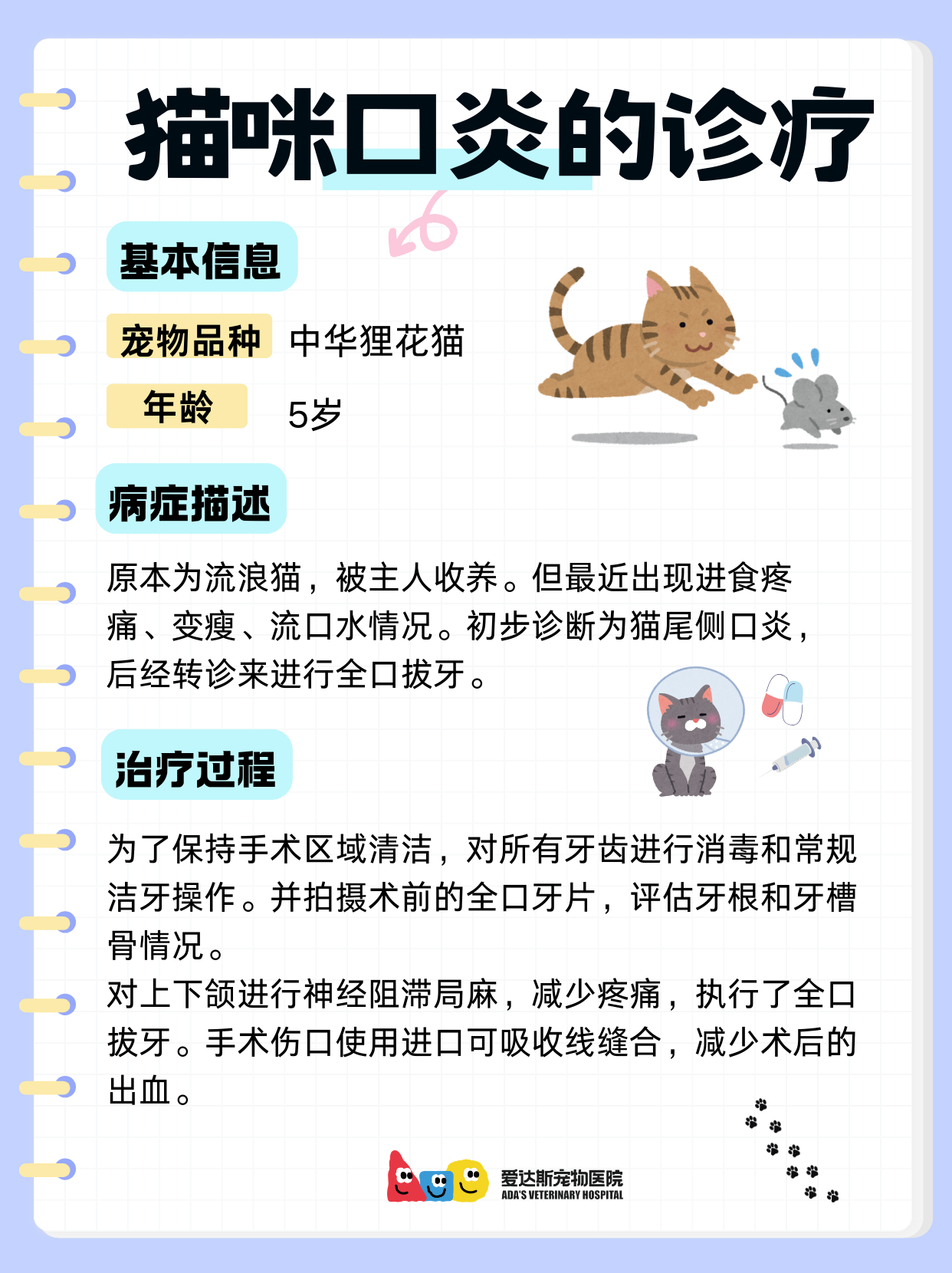 猫咪口炎的诊疗

基本信息

宠物品种 中华狸花猫

年龄 5岁

病症描述

原本为流浪猫，被主人收养。但最近出现进食疼痛、变瘦、流口水情况。初步诊断为猫尾侧口炎，后经转诊来进行全口拔牙。

治疗过程

为了保持手术区域清洁，对所有牙齿进行消毒和常规洁牙操作。并拍摄术前的全口牙片，评估牙根和牙槽骨情况。
对上下颌进行神经阻滞局麻，减少疼痛，执行了全口拔牙。手术伤口使用进口可吸收线缝合，减少术后的出血。

爱达斯宠物医院
ADA'S VETERINARY HOSPITAL